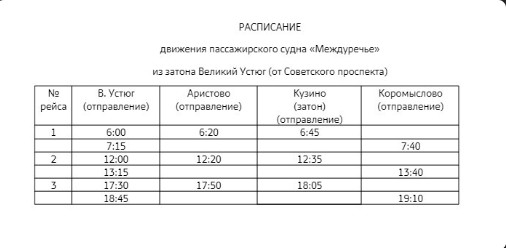 РАСПИСАНИЕ

движения пассажирского судна «Междуречье»

из затона Великий Устюг (от Советского проспекта)

| № рейса | В. Устюг (отправление) | Аристово (отправление) | Кузино (затон) (отправление) | Коромыслово (отправление) |
|---|---|---|---|---|
| 1 | 6:00 | 6:20 | 6:45 | |
| | 7:15 | | | 7:40 |
| 2 | 12:00 | 12:20 | 12:35 | |
| | 13:15 | | | 13:40 |
| 3 | 17:30 | 17:50 | 18:05 | |
| | 18:45 | | | 19:10 |